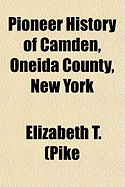 Pioneer History of Camden, Oneida County, New York

Elizabeth T. (Pike